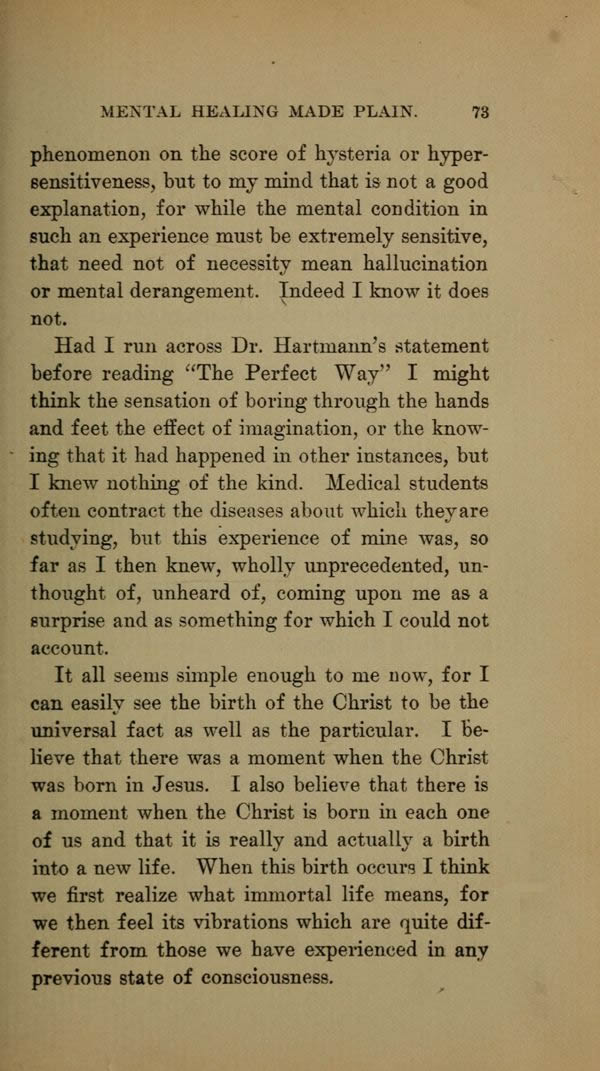 MENTAL HEALING MADE PLAIN. 73

phenomenon on the score of hysteria or hypersensitiveness, but to my mind that is not a good explanation, for while the mental condition in such an experience must be extremely sensitive, that need not of necessity mean hallucination or mental derangement. Indeed I know it does not.

Had I run across Dr. Hartmann's statement before reading "The Perfect Way" I might think the sensation of boring through the hands and feet the effect of imagination, or the knowing that it had happened in other instances, but I knew nothing of the kind. Medical students often contract the diseases about which theyare studying, but this experience of mine was, so far as I then knew, wholly unprecedented, unthought of, unheard of, coming upon me as a surprise and as something for which I could not account.

It all seems simple enough to me now, for I can easily see the birth of the Christ to be the universal fact as well as the particular. I believe that there was a moment when the Christ was born in Jesus. I also believe that there is a moment when the Christ is born in each one of us and that it is really and actually a birth into a new life. When this birth occurs I think we first realize what immortal life means, for we then feel its vibrations which are quite different from those we have experienced in any previous state of consciousness.